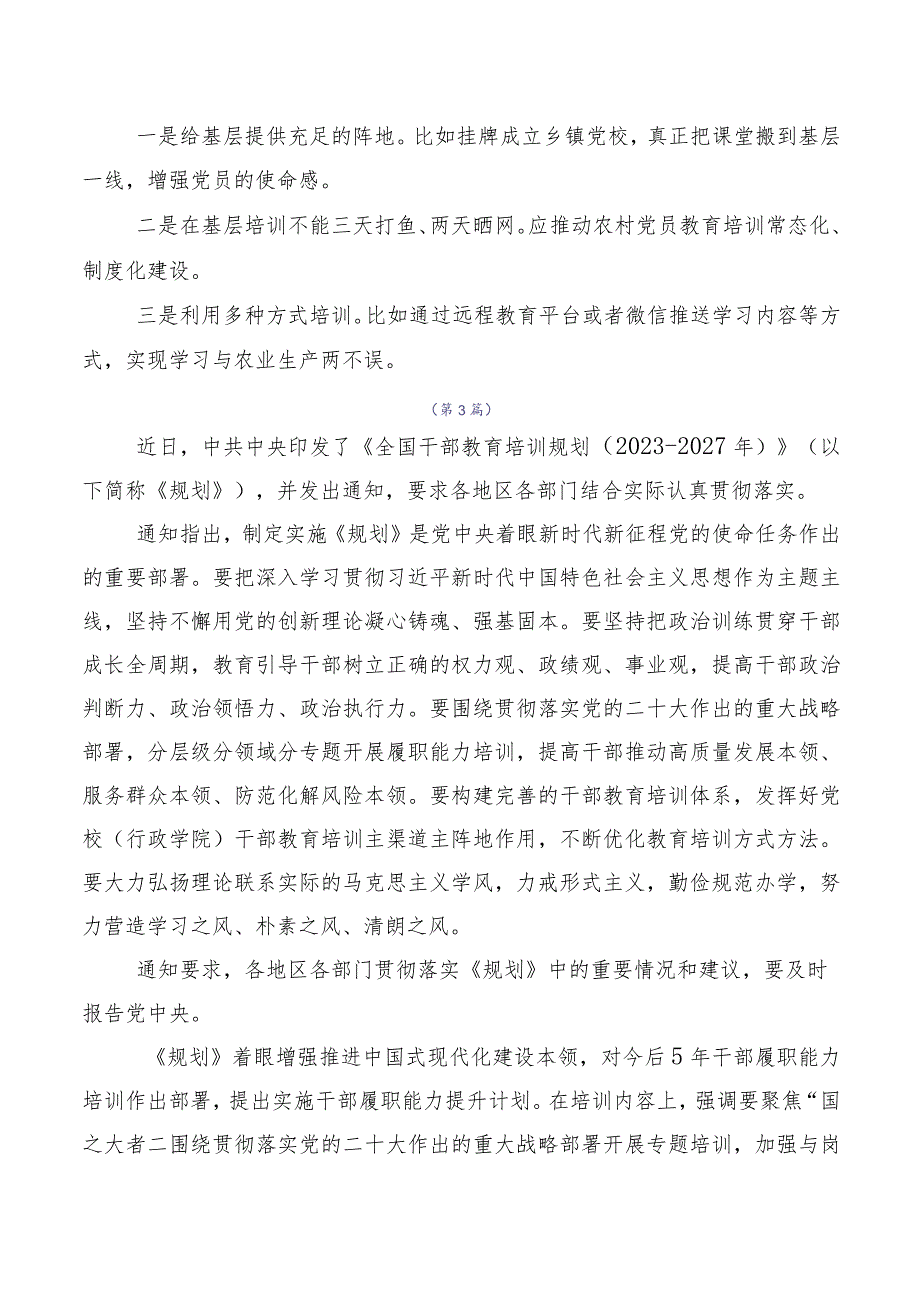 一是给基层提供充足的阵地。比如挂牌成立乡镇党校，真正把课堂搬到基层一线，增强党员的使命感。

二是在基层培训不能三天打鱼、两天晒网。应推动农村党员教育培训常态化、制度化建设。

三是利用多种方式培训。比如通过远程教育平台或者微信推送学习内容等方式，实现学习与农业生产两不误。

（第3篇）

近日，中共中央印发了《全国干部教育培训规划（2023-2027年）》（以下简称《规划》），并发出通知，要求各地区各部门结合实际认真贯彻落实。

通知指出，制定实施《规划》是党中央着眼新时代新征程党的使命任务作出的重要部署。要把深入学习贯彻习近平新时代中国特色社会主义思想作为主题主线，坚持不懈用党的创新理论凝心铸魂、强基固本。要坚持把政治训练贯穿干部成长全周期，教育引导干部树立正确的权力观、政绩观、事业观，提高干部政治判断力、政治领悟力、政治执行力。要围绕贯彻落实党的二十大作出的重大战略部署，分层级分领域分专题开展履职能力培训，提高干部推动高质量发展本领、服务群众本领、防范化解风险本领。要构建完善的干部教育培训体系，发挥好党校（行政学院）干部教育培训主渠道主阵地作用，不断优化教育培训方式方法。要大力弘扬理论联系实际的马克思主义学风，力戒形式主义，勤俭规范办学，努力营造学习之风、朴素之风、清朗之风。

通知要求，各地区各部门贯彻落实《规划》中的重要情况和建议，要及时报告党中央。

《规划》着眼增强推进中国式现代化建设本领，对今后5年干部履职能力培训作出部署，提出实施干部履职能力提升计划。在培训内容上，强调要聚焦“国之大者二围绕贯彻落实党的二十大作出的重大战略部署开展专题培训，加强与岗